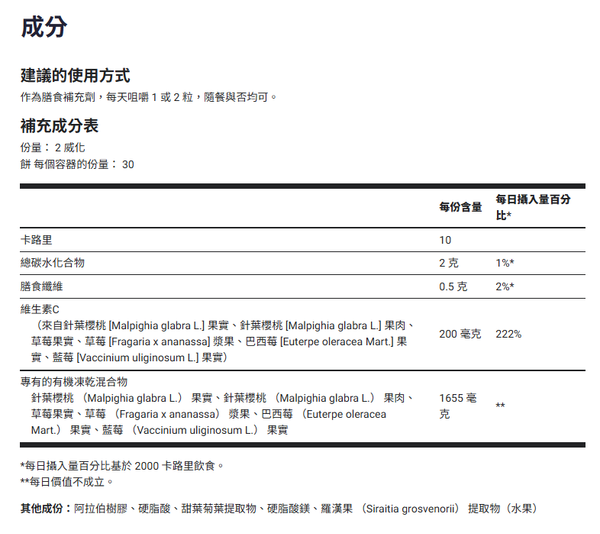 成分

建議的使用方式

作為膳食補充劑，每天咀嚼 1 或 2 粒，隨餐與否均可。

補充成分表

份量： 2 威化
餅 每個容器的份量： 30

| | 每份含量 | 每日攝入量百分比* |
|---|---|---|
| 卡路里 | 10 | |
| 總碳水化合物 | 2 克 | 1%* |
| 膳食纖維 | 0.5 克 | 2%* |
| 維生素C （來自針葉櫻桃 [Malpighia glabra L.] 果實、針葉櫻桃 [Malpighia glabra L.] 果肉、草莓果實、草莓 [Fragaria x ananassa] 漿果、巴西莓 [Euterpe oleracea Mart.] 果實、藍莓 [Vaccinium uliginosum L.] 果實） | 200 毫克 | 222% |
| 專有的有機凍乾混合物 針葉櫻桃 （Malpighia glabra L.） 果實、針葉櫻桃 （Malpighia glabra L.） 果肉、草莓果實、草莓 （Fragaria x ananassa） 漿果、巴西莓 （Euterpe oleracea Mart.） 果實、藍莓 （Vaccinium uliginosum L.） 果實 | 1655 毫克 | ** |

*每日攝入量百分比基於 2000 卡路里飲食。
**每日價值不成立。

其他成份：阿拉伯樹膠、硬脂酸、甜葉菊葉提取物、硬脂酸鎂、羅漢果 （Siraitia grosvenorii） 提取物（水果）